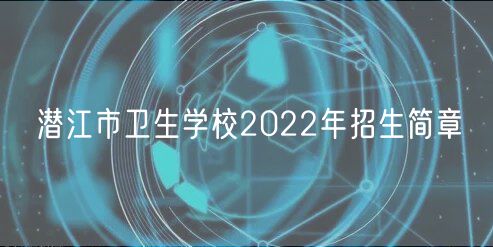 潜江市卫生学校2022年招生简章